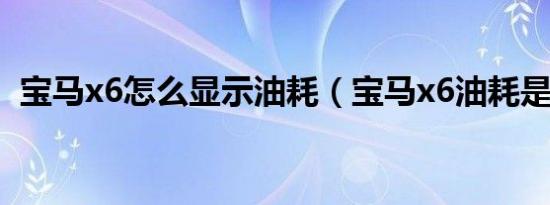 宝马x6怎么显示油耗（宝马x6油耗是